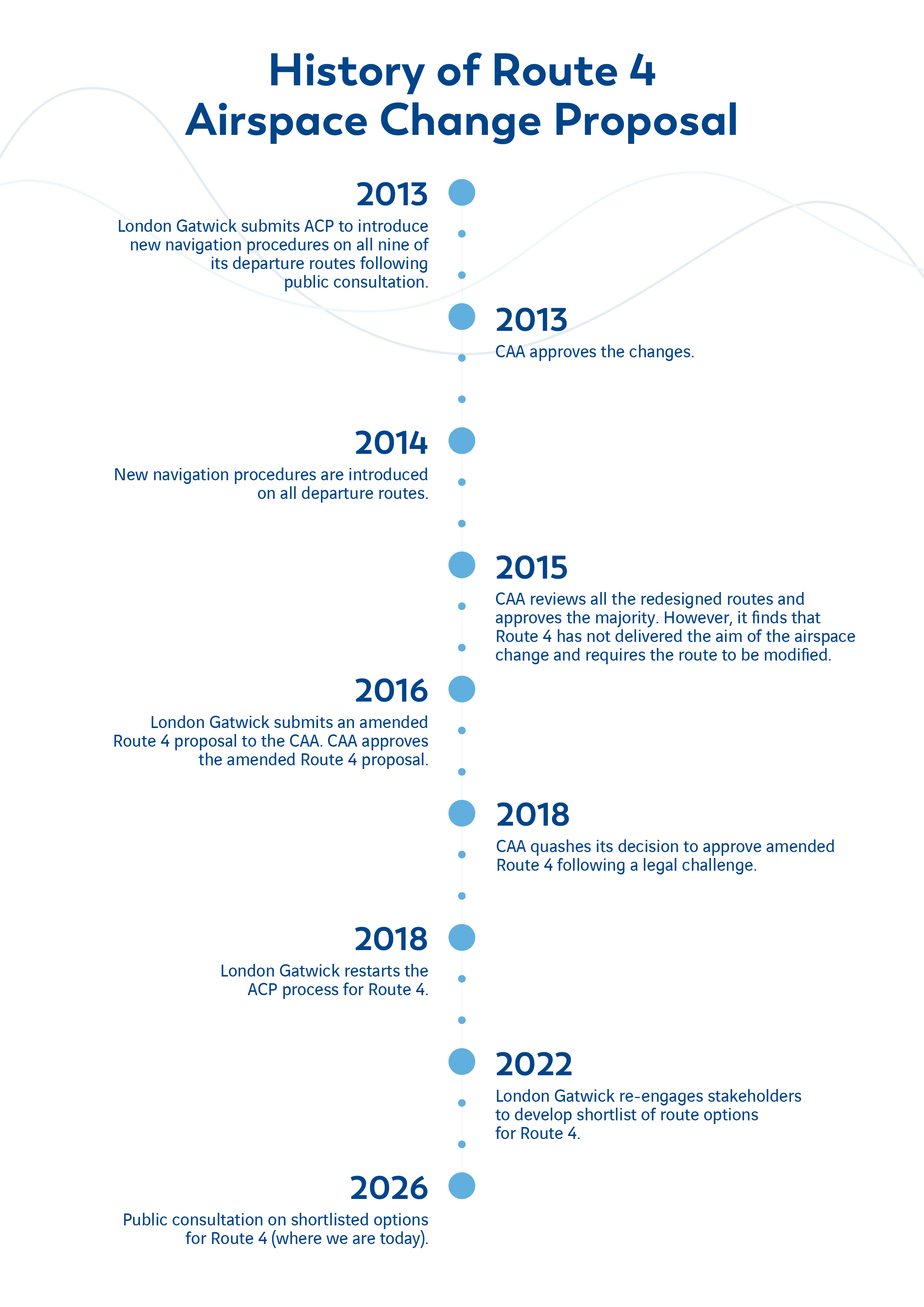 History of Route 4
Airspace Change Proposal

2013
London Gatwick submits ACP to introduce new navigation procedures on all nine of its departure routes following public consultation.

2013
CAA approves the changes.

2014
New navigation procedures are introduced on all departure routes.

2015
CAA reviews all the redesigned routes and approves the majority. However, it finds that Route 4 has not delivered the aim of the airspace change and requires the route to be modified.

2016
London Gatwick submits an amended Route 4 proposal to the CAA. CAA approves the amended Route 4 proposal.

2018
CAA quashes its decision to approve amended Route 4 following a legal challenge.

2018
London Gatwick restarts the ACP process for Route 4.

2022
London Gatwick re-engages stakeholders to develop shortlist of route options for Route 4.

2026
Public consultation on shortlisted options for Route 4 (where we are today).